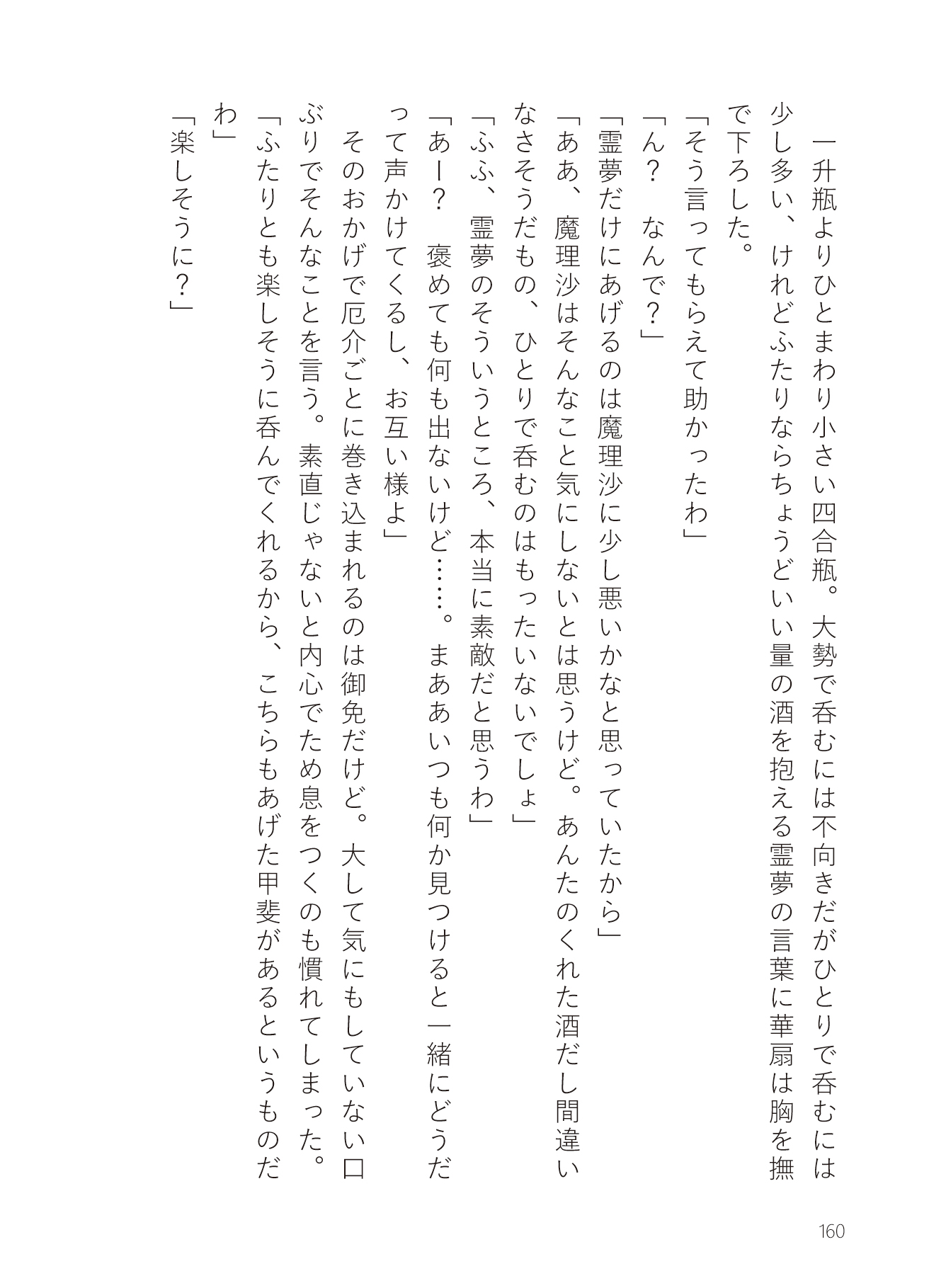 一升瓶よりひとまわり小さい四合瓶。大勢で呑むには不向きだがひとりで呑むには少し多い、けれどふたりならちょうどいい量の酒を抱える霊夢の言葉に華扇は胸を撫で下ろした。

「そう言ってもらえて助かったわ」

「ん？　なんで？」

「霊夢だけにあげるのは魔理沙に少し悪いかなと思っていたから」

「ああ、魔理沙はそんなこと気にしないとは思うけど。あんたのくれた酒だし間違いなさそうだもの、ひとりで呑むのはもったいないでしょ」

「ふふ、霊夢のそういうところ、本当に素敵だと思うわ」

「あー？　褒めても何も出ないけど……。まああいつも何か見つけると一緒にどうだって声かけてくるし、お互い様よ」

そのおかげで厄介ごとに巻き込まれるのは御免だけど。大して気にもしていない口ぶりでそんなことを言う。素直じゃないと内心でため息をつくのも慣れてしまった。

「ふたりとも楽しそうに呑んでくれるから、こちらもあげた甲斐があるというものだわ」

「楽しそうに？」

160